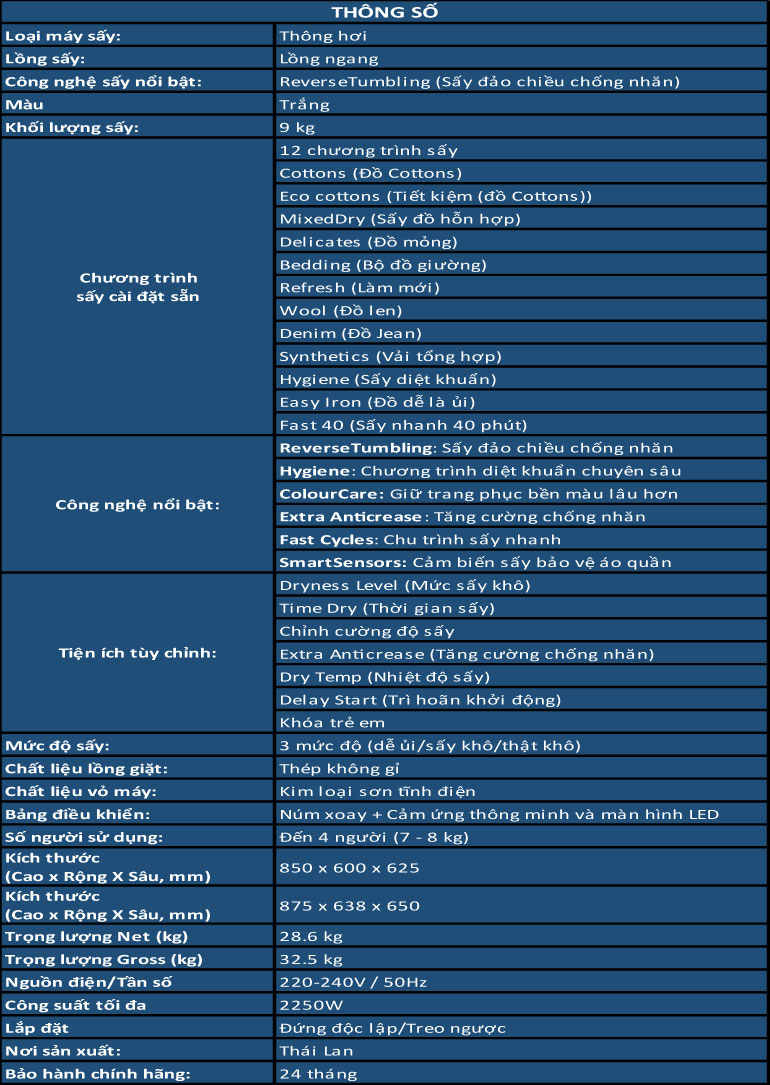 | THÔNG SỐ | |
|---|---|
| Loại máy sấy: | Thông hơi |
| Lồng sấy: | Lồng ngang |
| Công nghệ sấy nổi bật: | ReverseTumbling (Sấy đảo chiều chống nhăn) |
| Màu | Trắng |
| Khối lượng sấy: | 9 kg |
| Chương trình sấy cài đặt sẵn | 12 chương trình sấy |
| | Cottons (Đồ Cottons) |
| | Eco cottons (Tiết kiệm (đồ Cottons)) |
| | MixedDry (Sấy đồ hỗn hợp) |
| | Delicates (Đồ mỏng) |
| | Bedding (Bộ đồ giường) |
| | Refresh (Làm mới) |
| | Wool (Đồ len) |
| | Denim (Đồ Jean) |
| | Synthetics (Vải tổng hợp) |
| | Hygiene (Sấy diệt khuẩn) |
| | Easy Iron (Đồ dễ là ủi) |
| | Fast 40 (Sấy nhanh 40 phút) |
| Công nghệ nổi bật: | ReverseTumbling: Sấy đảo chiều chống nhăn |
| | Hygiene: Chương trình diệt khuẩn chuyên sâu |
| | ColourCare: Giữ trang phục bền màu lâu hơn |
| | Extra Anticrease: Tăng cường chống nhăn |
| | Fast Cycles: Chu trình sấy nhanh |
| | SmartSensors: Cảm biến sấy bảo vệ áo quần |
| Tiện ích tùy chỉnh: | Dryness Level (Mức sấy khô) |
| | Time Dry (Thời gian sấy) |
| | Chỉnh cường độ sấy |
| | Extra Anticrease (Tăng cường chống nhăn) |
| | Dry Temp (Nhiệt độ sấy) |
| | Delay Start (Trì hoãn khởi động) |
| | Khóa trẻ em |
| Mức độ sấy: | 3 mức độ (dễ ủi/sấy khô/thật khô) |
| Chất liệu lồng giặt: | Thép không gỉ |
| Chất liệu vỏ máy: | Kim loại sơn tĩnh điện |
| Bảng điều khiển: | Núm xoay + Cảm ứng thông minh và màn hình LED |
| Số người sử dụng: | Đến 4 người (7 - 8 kg) |
| Kích thước (Cao x Rộng X Sâu, mm) | 850 x 600 x 625 |
| Kích thước (Cao x Rộng X Sâu, mm) | 875 x 638 x 650 |
| Trọng lượng Net (kg) | 28.6 kg |
| Trọng lượng Gross (kg) | 32.5 kg |
| Nguồn điện/Tần số | 220-240V / 50Hz |
| Công suất tối đa | 2250W |
| Lắp đặt | Đứng độc lập/Treo ngược |
| Nơi sản xuất: | Thái Lan |
| Bảo hành chính hãng: | 24 tháng |